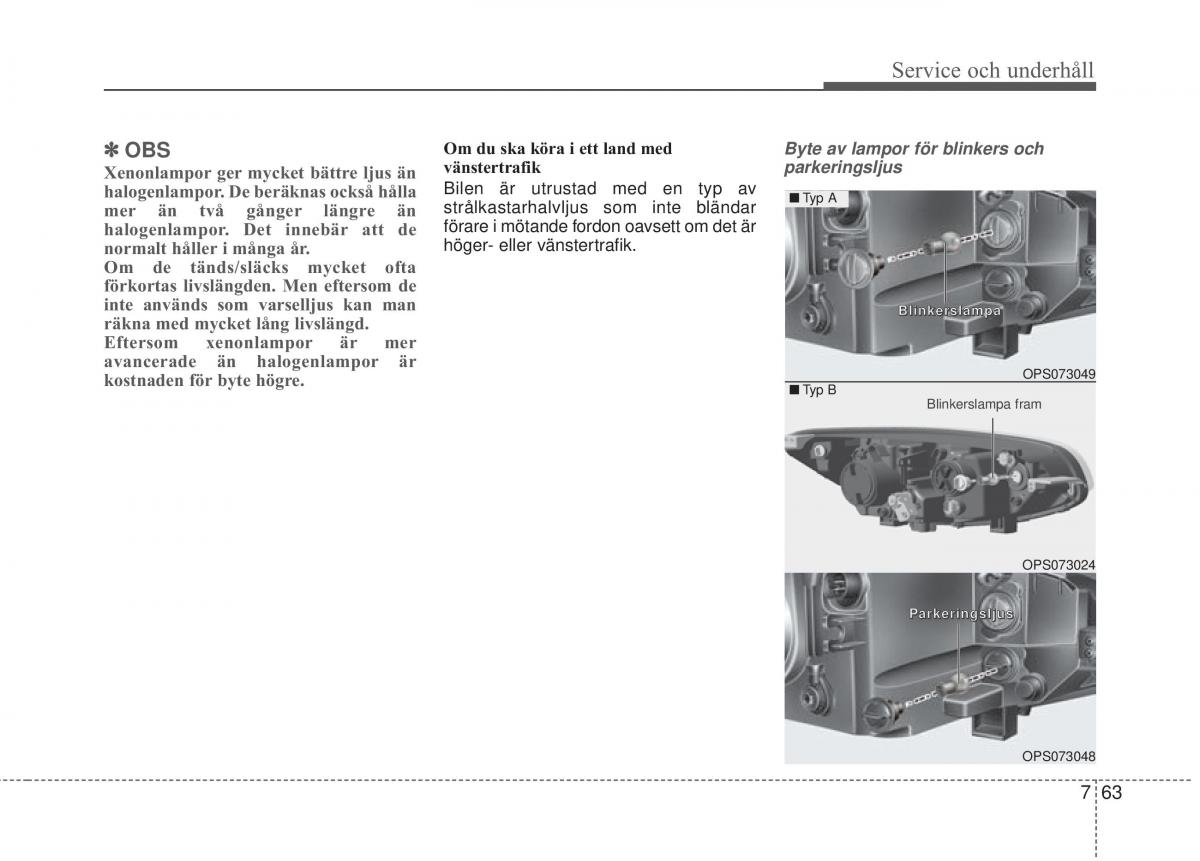 Service och underhåll

✽ OBS
Xenonlampor ger mycket bättre ljus än halogenlampor. De beräknas också hålla mer än två gånger längre än halogenlampor. Det innebär att de normalt håller i många år.
Om de tänds/släcks mycket ofta förkortas livslängden. Men eftersom de inte används som varselljus kan man räkna med mycket lång livslängd.
Eftersom xenonlampor är mer avancerade än halogenlampor är kostnaden för byte högre.

Om du ska köra i ett land med vänstertrafik
Bilen är utrustad med en typ av strålkastarhalvljus som inte bländar förare i mötande fordon oavsett om det är höger- eller vänstertrafik.

Byte av lampor för blinkers och parkeringsljus

■ Typ A
Blinkerslampa
OPS073049

■ Typ B
Blinkerslampa fram
OPS073024

Parkeringsljus
OPS073048

7 63